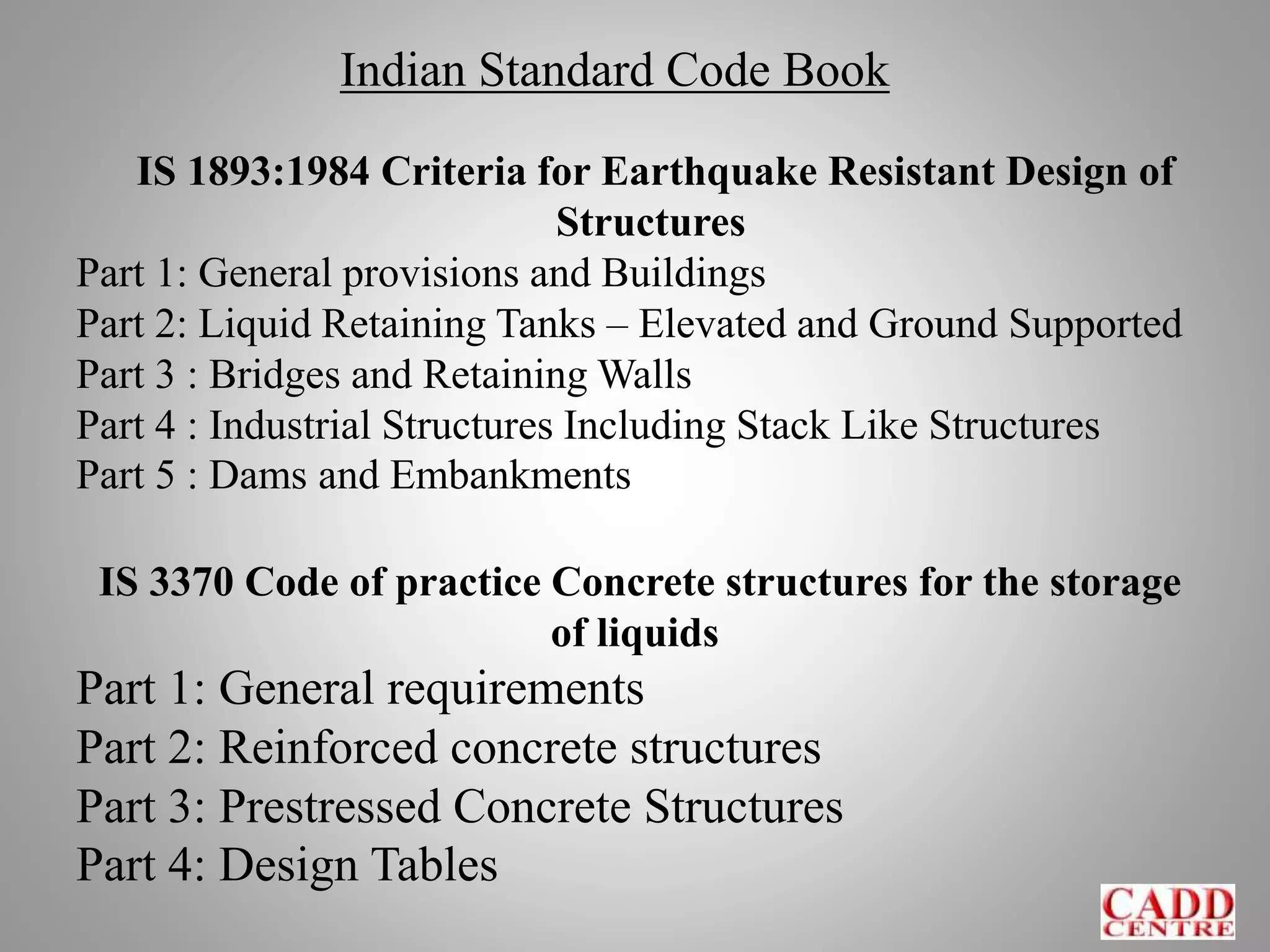 Indian Standard Code Book

IS 1893:1984 Criteria for Earthquake Resistant Design of Structures

Part 1: General provisions and Buildings
Part 2: Liquid Retaining Tanks – Elevated and Ground Supported
Part 3 : Bridges and Retaining Walls
Part 4 : Industrial Structures Including Stack Like Structures
Part 5 : Dams and Embankments

IS 3370 Code of practice Concrete structures for the storage of liquids

Part 1: General requirements
Part 2: Reinforced concrete structures
Part 3: Prestressed Concrete Structures
Part 4: Design Tables

CADD CENTRE